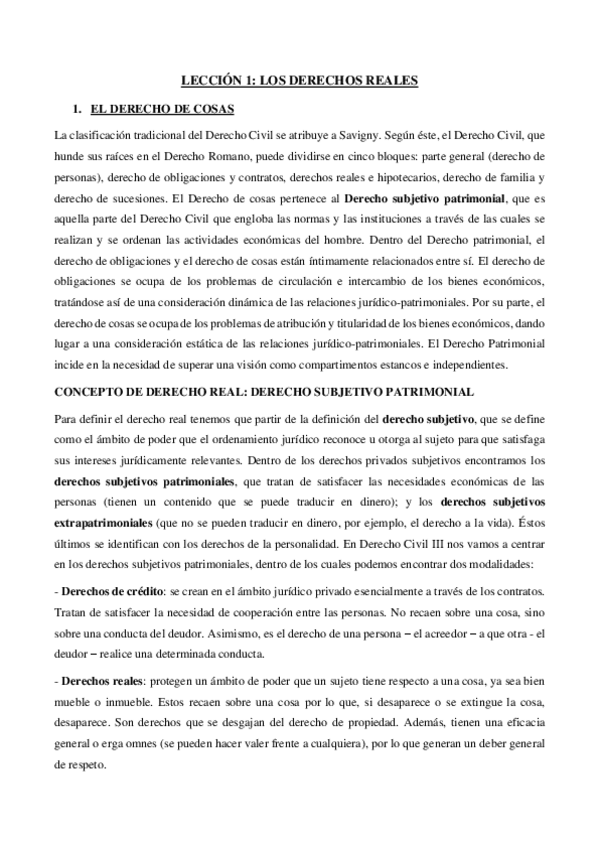 LECCIÓN 1: LOS DERECHOS REALES

1. EL DERECHO DE COSAS

La clasificación tradicional del Derecho Civil se atribuye a Savigny. Según éste, el Derecho Civil, que hunde sus raíces en el Derecho Romano, puede dividirse en cinco bloques: parte general (derecho de personas), derecho de obligaciones y contratos, derechos reales e hipotecarios, derecho de familia y derecho de sucesiones. El Derecho de cosas pertenece al Derecho subjetivo patrimonial, que es aquella parte del Derecho Civil que engloba las normas y las instituciones a través de las cuales se realizan y se ordenan las actividades económicas del hombre. Dentro del Derecho patrimonial, el derecho de obligaciones y el derecho de cosas están íntimamente relacionados entre sí. El derecho de obligaciones se ocupa de los problemas de circulación e intercambio de los bienes económicos, tratándose así de una consideración dinámica de las relaciones jurídico-patrimoniales. Por su parte, el derecho de cosas se ocupa de los problemas de atribución y titularidad de los bienes económicos, dando lugar a una consideración estática de las relaciones jurídico-patrimoniales. El Derecho Patrimonial incide en la necesidad de superar una visión como compartimentos estancos e independientes.

CONCEPTO DE DERECHO REAL: DERECHO SUBJETIVO PATRIMONIAL

Para definir el derecho real tenemos que partir de la definición del derecho subjetivo, que se define como el ámbito de poder que el ordenamiento jurídico reconoce u otorga al sujeto para que satisfaga sus intereses jurídicamente relevantes. Dentro de los derechos privados subjetivos encontramos los derechos subjetivos patrimoniales, que tratan de satisfacer las necesidades económicas de las personas (tienen un contenido que se puede traducir en dinero); y los derechos subjetivos extrapatrimoniales (que no se pueden traducir en dinero, por ejemplo, el derecho a la vida). Éstos últimos se identifican con los derechos de la personalidad. En Derecho Civil III nos vamos a centrar en los derechos subjetivos patrimoniales, dentro de los cuales podemos encontrar dos modalidades:

- Derechos de crédito: se crean en el ámbito jurídico privado esencialmente a través de los contratos. Tratan de satisfacer la necesidad de cooperación entre las personas. No recaen sobre una cosa, sino sobre una conducta del deudor. Asimismo, es el derecho de una persona – el acreedor – a que otra - el deudor – realice una determinada conducta.

- Derechos reales: protegen un ámbito de poder que un sujeto tiene respecto a una cosa, ya sea bien mueble o inmueble. Estos recaen sobre una cosa por lo que, si desaparece o se extingue la cosa, desaparece. Son derechos que se desgajan del derecho de propiedad. Además, tienen una eficacia general o erga omnes (se pueden hacer valer frente a cualquiera), por lo que generan un deber general de respeto.